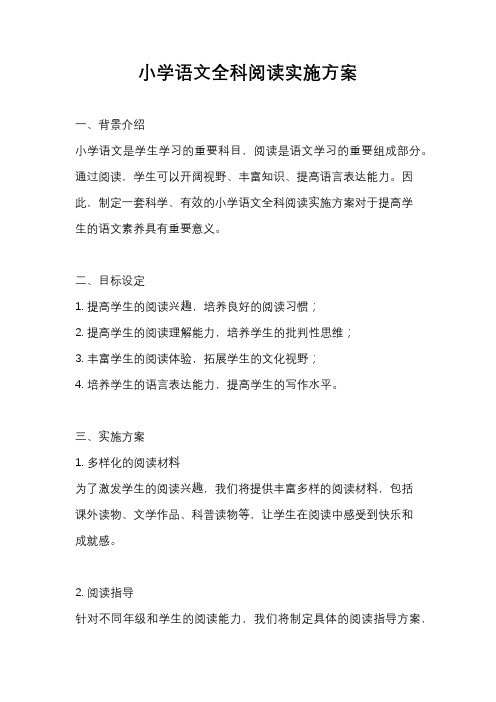 小学语文全科阅读实施方案

一、背景介绍

小学语文是学生学习的重要科目，阅读是语文学习的重要组成部分。通过阅读，学生可以开阔视野、丰富知识、提高语言表达能力。因此，制定一套科学、有效的小学语文全科阅读实施方案对于提高学生的语文素养具有重要意义。

二、目标设定

1. 提高学生的阅读兴趣，培养良好的阅读习惯；

2. 提高学生的阅读理解能力，培养学生的批判性思维；

3. 丰富学生的阅读体验，拓展学生的文化视野；

4. 培养学生的语言表达能力，提高学生的写作水平。

三、实施方案

1. 多样化的阅读材料

为了激发学生的阅读兴趣，我们将提供丰富多样的阅读材料，包括课外读物、文学作品、科普读物等，让学生在阅读中感受到快乐和成就感。

2. 阅读指导

针对不同年级和学生的阅读能力，我们将制定具体的阅读指导方案，